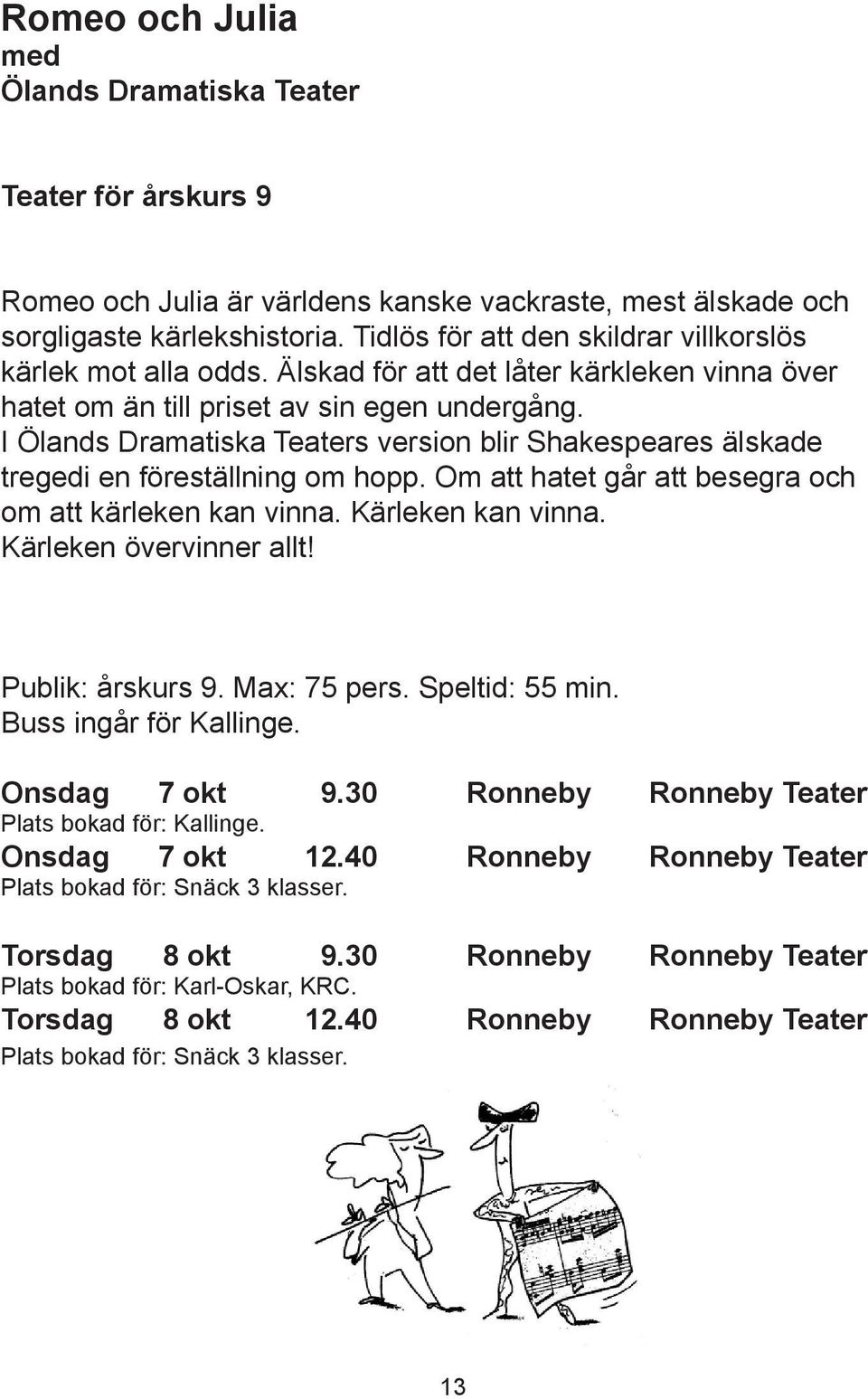 Romeo och Julia
med
Ölands Dramatiska Teater

Teater för årskurs 9

Romeo och Julia är världens kanske vackraste, mest älskade och sorgligaste kärlekshistoria. Tidlös för att den skildrar villkorslös kärlek mot alla odds. Älskad för att det låter kärkleken vinna över hatet om än till priset av sin egen undergång. I Ölands Dramatiska Teaters version blir Shakespeares älskade tregedi en föreställning om hopp. Om att hatet går att besegra och om att kärleken kan vinna. Kärleken kan vinna. Kärleken övervinner allt!

Publik: årskurs 9. Max: 75 pers. Speltid: 55 min.
Buss ingår för Kallinge.

Onsdag 7 okt 9.30 Ronneby Ronneby Teater
Plats bokad för: Kallinge.
Onsdag 7 okt 12.40 Ronneby Ronneby Teater
Plats bokad för: Snäck 3 klasser.

Torsdag 8 okt 9.30 Ronneby Ronneby Teater
Plats bokad för: Karl-Oskar, KRC.
Torsdag 8 okt 12.40 Ronneby Ronneby Teater
Plats bokad för: Snäck 3 klasser.

13